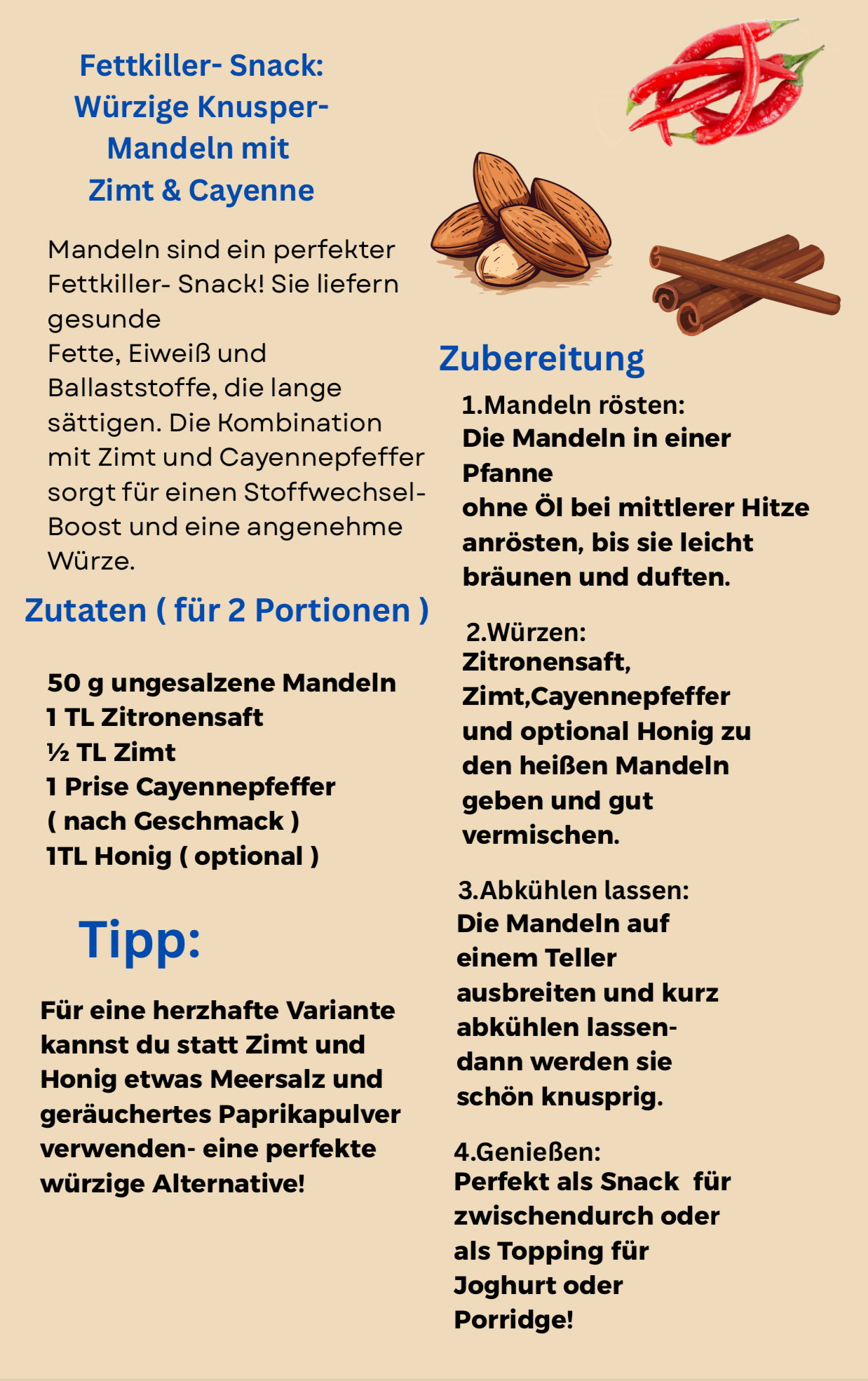 Fettkiller- Snack: Würzige Knusper-Mandeln mit Zimt & Cayenne

Mandeln sind ein perfekter Fettkiller- Snack! Sie liefern gesunde Fette, Eiweiß und Ballaststoffe, die lange sättigen. Die Kombination mit Zimt und Cayennepfeffer sorgt für einen Stoffwechsel-Boost und eine angenehme Würze.

Zutaten ( für 2 Portionen )

50 g ungesalzene Mandeln
1 TL Zitronensaft
½ TL Zimt
1 Prise Cayennepfeffer ( nach Geschmack )
1TL Honig ( optional )

Tipp:

Für eine herzhafte Variante kannst du statt Zimt und Honig etwas Meersalz und geräuchertes Paprikapulver verwenden- eine perfekte würzige Alternative!

Zubereitung

1.Mandeln rösten:
Die Mandeln in einer Pfanne ohne Öl bei mittlerer Hitze anrösten, bis sie leicht bräunen und duften.

2.Würzen:
Zitronensaft, Zimt,Cayennepfeffer und optional Honig zu den heißen Mandeln geben und gut vermischen.

3.Abkühlen lassen:
Die Mandeln auf einem Teller ausbreiten und kurz abkühlen lassen- dann werden sie schön knusprig.

4.Genießen:
Perfekt als Snack für zwischendurch oder als Topping für Joghurt oder Porridge!